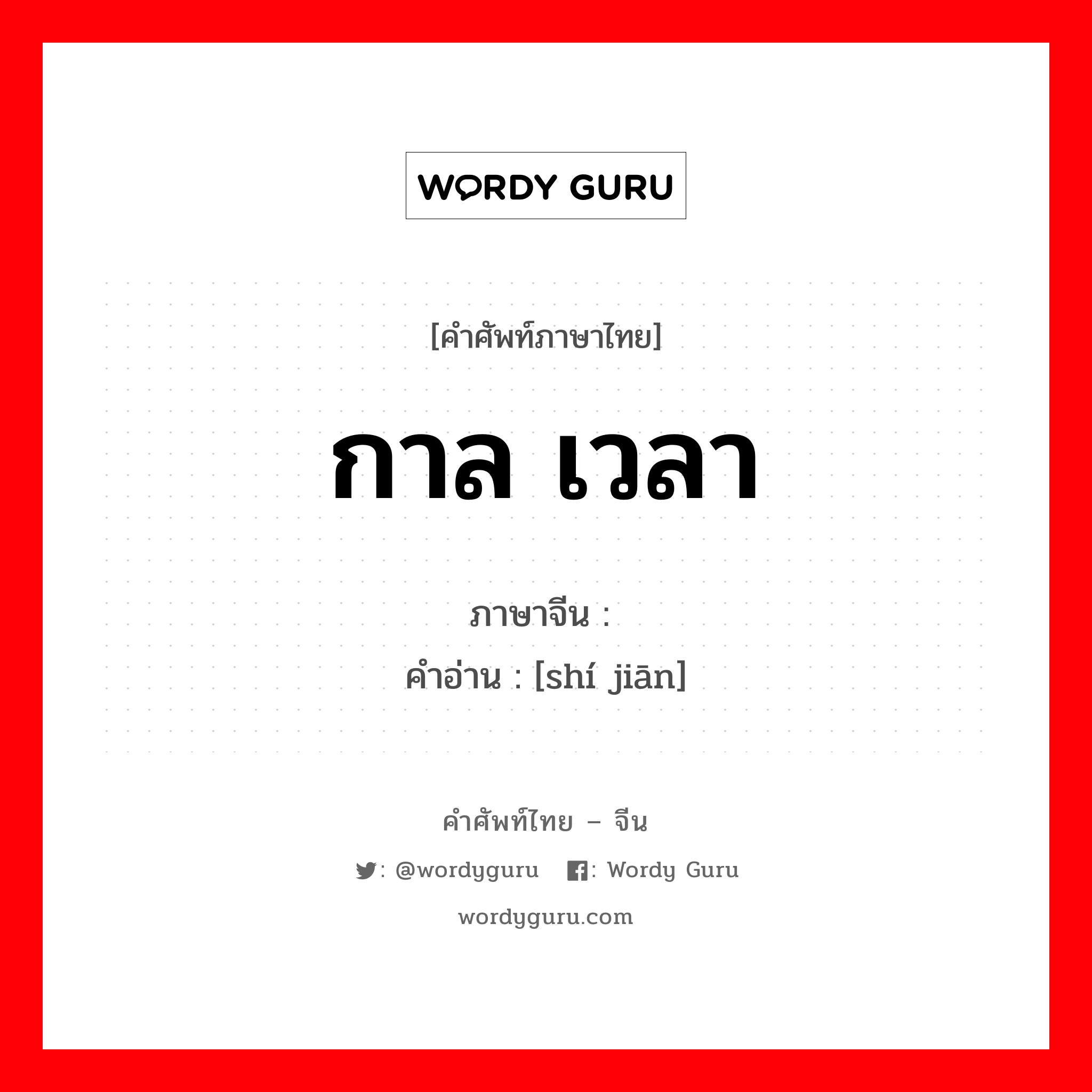 WORDY GURU

[คำศัพท์ภาษาไทย]

กาล เวลา

ภาษาจีน :

คำอ่าน : [shí jiān]

คำศัพท์ไทย – จีน

: @wordyguru : Wordy Guru

wordyguru.com